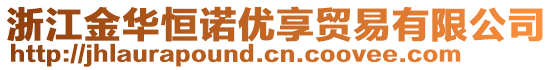 浙江金华恒诺优享贸易有限公司
http://jhlaurapound.cn.coovee.com